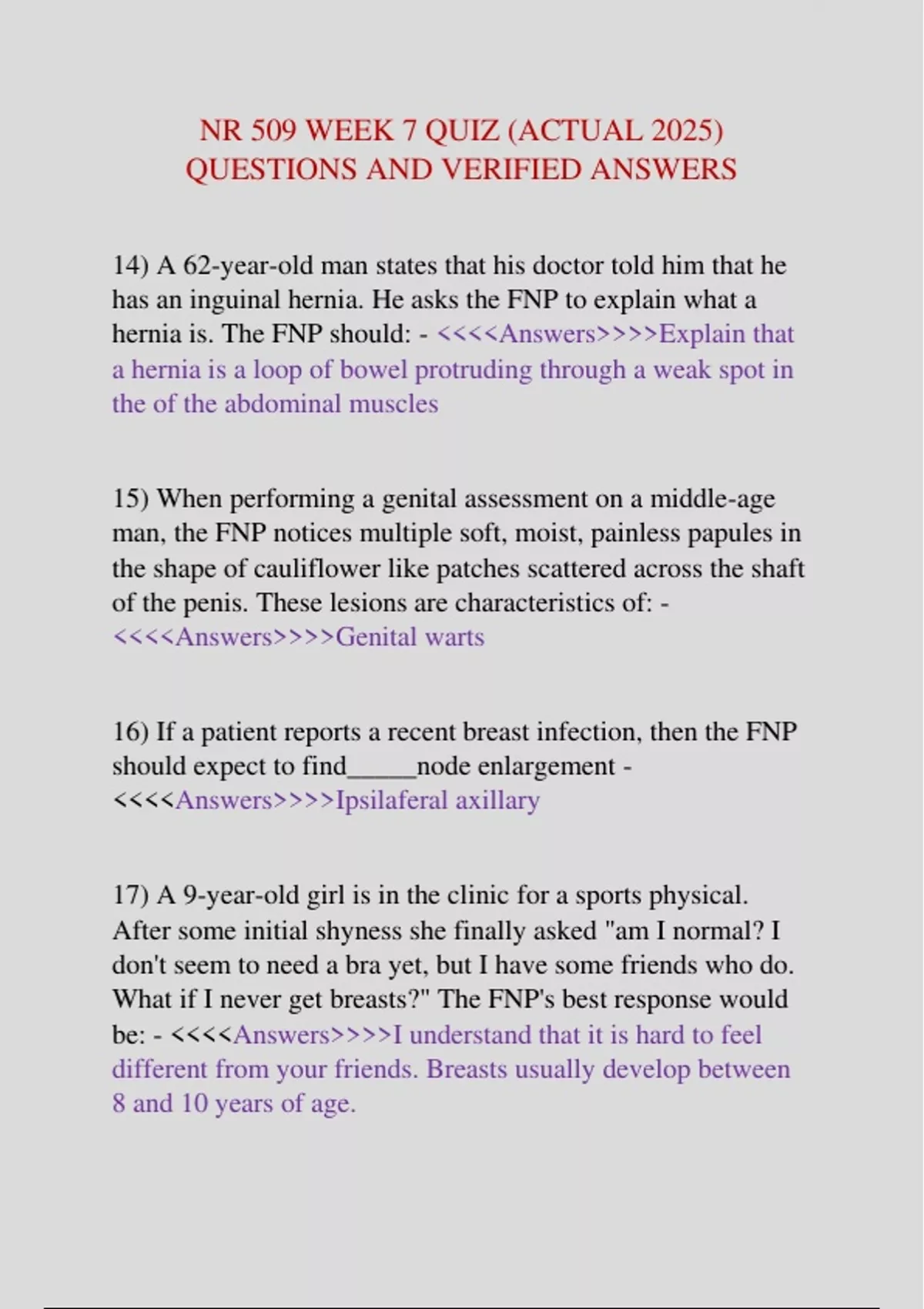 NR 509 WEEK 7 QUIZ (ACTUAL 2025) QUESTIONS AND VERIFIED ANSWERS

14) A 62-year-old man states that his doctor told him that he has an inguinal hernia. He asks the FNP to explain what a hernia is. The FNP should: - <<<<Answers>>>>Explain that a hernia is a loop of bowel protruding through a weak spot in the of the abdominal muscles

15) When performing a genital assessment on a middle-age man, the FNP notices multiple soft, moist, painless papules in the shape of cauliflower like patches scattered across the shaft of the penis. These lesions are characteristics of: - <<<<Answers>>>>Genital warts

16) If a patient reports a recent breast infection, then the FNP should expect to find_____node enlargement - <<<<Answers>>>>Ipsilaferal axillary

17) A 9-year-old girl is in the clinic for a sports physical. After some initial shyness she finally asked "am I normal? I don't seem to need a bra yet, but I have some friends who do. What if I never get breasts?" The FNP's best response would be: - <<<<Answers>>>>I understand that it is hard to feel different from your friends. Breasts usually develop between 8 and 10 years of age.